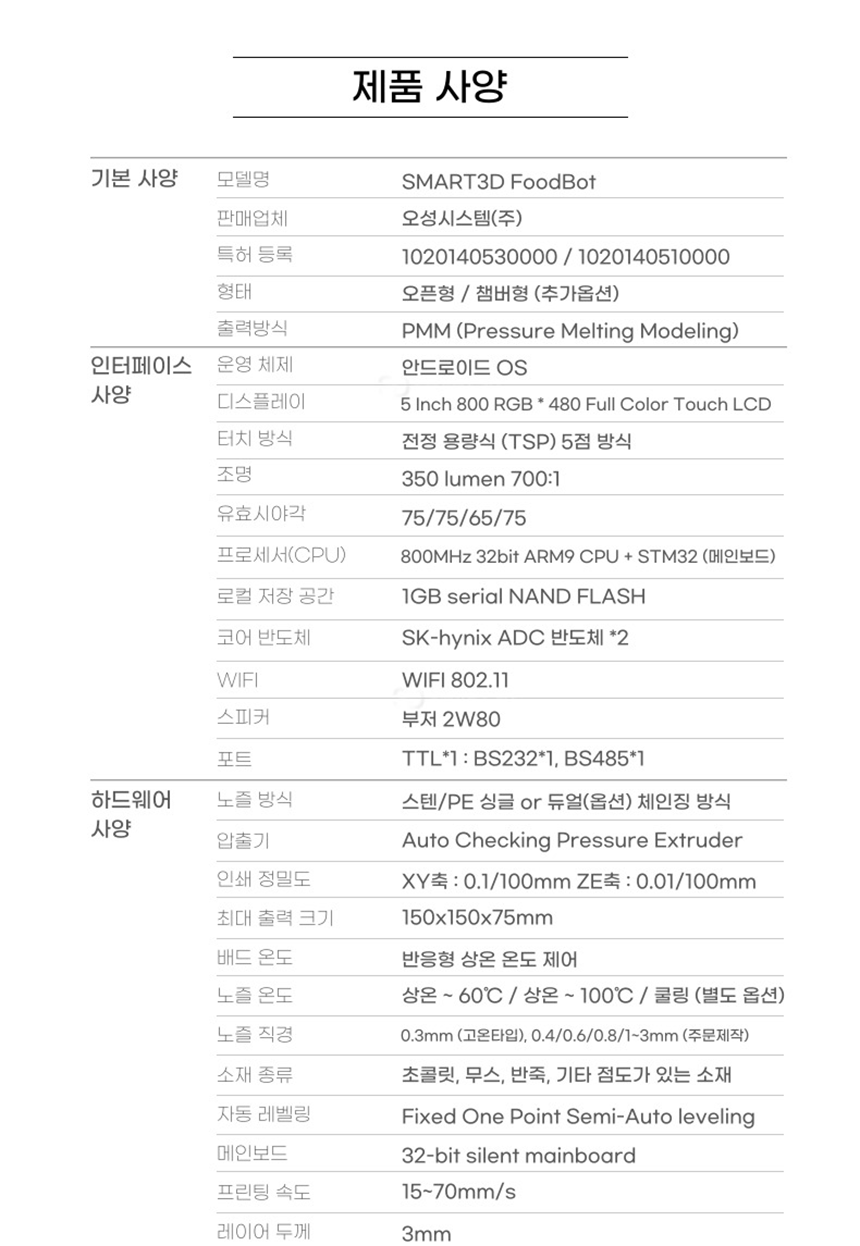 제품 사양

| | | |
|---|---|---|
| 기본 사양 | 모델명 | SMART3D FoodBot |
| | 판매업체 | 오성시스템(주) |
| | 특허 등록 | 1020140530000 / 1020140510000 |
| | 형태 | 오픈형 / 챔버형 (추가옵션) |
| | 출력방식 | PMM (Pressure Melting Modeling) |
| 인터페이스 사양 | 운영 체제 | 안드로이드 OS |
| | 디스플레이 | 5 Inch 800 RGB * 480 Full Color Touch LCD |
| | 터치 방식 | 전정 용량식 (TSP) 5점 방식 |
| | 조명 | 350 lumen 700:1 |
| | 유효시야각 | 75/75/65/75 |
| | 프로세서(CPU) | 800MHz 32bit ARM9 CPU + STM32 (메인보드) |
| | 로컬 저장 공간 | 1GB serial NAND FLASH |
| | 코어 반도체 | SK-hynix ADC 반도체 *2 |
| | WIFI | WIFI 802.11 |
| | 스피커 | 부저 2W80 |
| | 포트 | TTL*1 : BS232*1, BS485*1 |
| 하드웨어 사양 | 노즐 방식 | 스텐/PE 싱글 or 듀얼(옵션) 체인징 방식 |
| | 압출기 | Auto Checking Pressure Extruder |
| | 인쇄 정밀도 | XY축 : 0.1/100mm ZE축 : 0.01/100mm |
| | 최대 출력 크기 | 150x150x75mm |
| | 배드 온도 | 반응형 상온 온도 제어 |
| | 노즐 온도 | 상온 ~ 60℃ / 상온 ~ 100℃ / 쿨링 (별도 옵션) |
| | 노즐 직경 | 0.3mm (고온타입), 0.4/0.6/0.8/1~3mm (주문제작) |
| | 소재 종류 | 초콜릿, 무스, 반죽, 기타 점도가 있는 소재 |
| | 자동 레벨링 | Fixed One Point Semi-Auto leveling |
| | 메인보드 | 32-bit silent mainboard |
| | 프린팅 속도 | 15~70mm/s |
| | 레이어 두께 | 3mm |